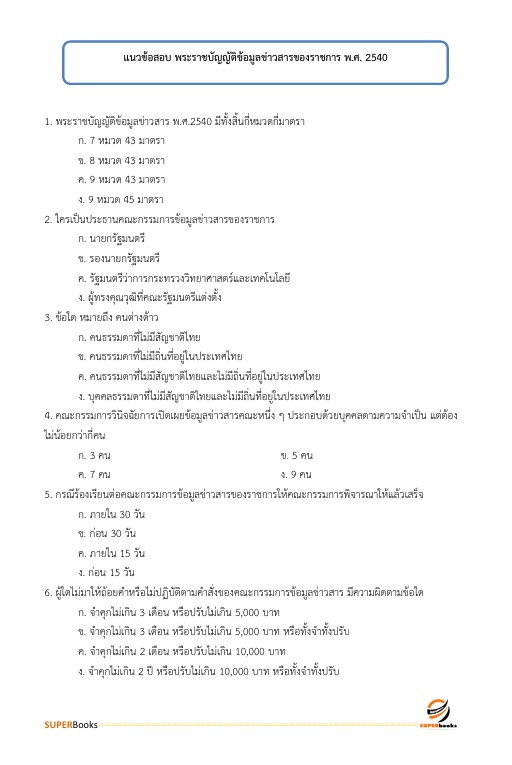 แนวข้อสอบ พระราชบัญญัติข้อมูลข่าวสารของราชการ พ.ศ. 2540

1. พระราชบัญญัติข้อมูลข่าวสาร พ.ศ.2540 มีทั้งสิ้นกี่หมวดกี่มาตรา

ก. 7 หมวด 43 มาตรา

ข. 8 หมวด 43 มาตรา

ค. 9 หมวด 43 มาตรา

ง. 9 หมวด 45 มาตรา

2. ใครเป็นประธานคณะกรรมการข้อมูลข่าวสารของราชการ

ก. นายกรัฐมนตรี

ข. รองนายกรัฐมนตรี

ค. รัฐมนตรีว่าการกระทรวงวิทยาศาสตร์และเทคโนโลยี

ง. ผู้ทรงคุณวุฒิที่คณะรัฐมนตรีแต่งตั้ง

3. ข้อใด หมายถึง คนต่างด้าว

ก. คนธรรมดาที่ไม่มีสัญชาติไทย

ข. คนธรรมดาที่ไม่มีถิ่นที่อยู่ในประเทศไทย

ค. คนธรรมดาที่ไม่มีสัญชาติไทยและไม่มีถิ่นที่อยู่ในประเทศไทย

ง. บุคคลธรรมดาที่ไม่มีสัญชาติไทยและไม่มีถิ่นที่อยู่ในประเทศไทย

4. คณะกรรมการวินิจฉัยการเปิดเผยข้อมูลข่าวสารคณะหนึ่ง ๆ ประกอบด้วยบุคคลตามความจำเป็น แต่ต้องไม่น้อยกว่ากี่คน

ก. 3 คน

ข. 5 คน

ค. 7 คน

ง. 9 คน

5. กรณีร้องเรียนต่อคณะกรรมการข้อมูลข่าวสารของราชการให้คณะกรรมการพิจารณาให้แล้วเสร็จ

ก. ภายใน 30 วัน

ข. ก่อน 30 วัน

ค. ภายใน 15 วัน

ง. ก่อน 15 วัน

6. ผู้ใดไม่มาให้ถ้อยคำหรือไม่ปฏิบัติตามคำสั่งของคณะกรรมการข้อมูลข่าวสาร มีความผิดตามข้อใด

ก. จำคุกไม่เกิน 3 เดือน หรือปรับไม่เกิน 5,000 บาท

ข. จำคุกไม่เกิน 3 เดือน หรือปรับไม่เกิน 5,000 บาท หรือทั้งจำทั้งปรับ

ค. จำคุกไม่เกิน 2 เดือน หรือปรับไม่เกิน 10,000 บาท

ง. จำคุกไม่เกิน 2 ปี หรือปรับไม่เกิน 10,000 บาท หรือทั้งจำทั้งปรับ

SUPERBooks

SUPERbooks